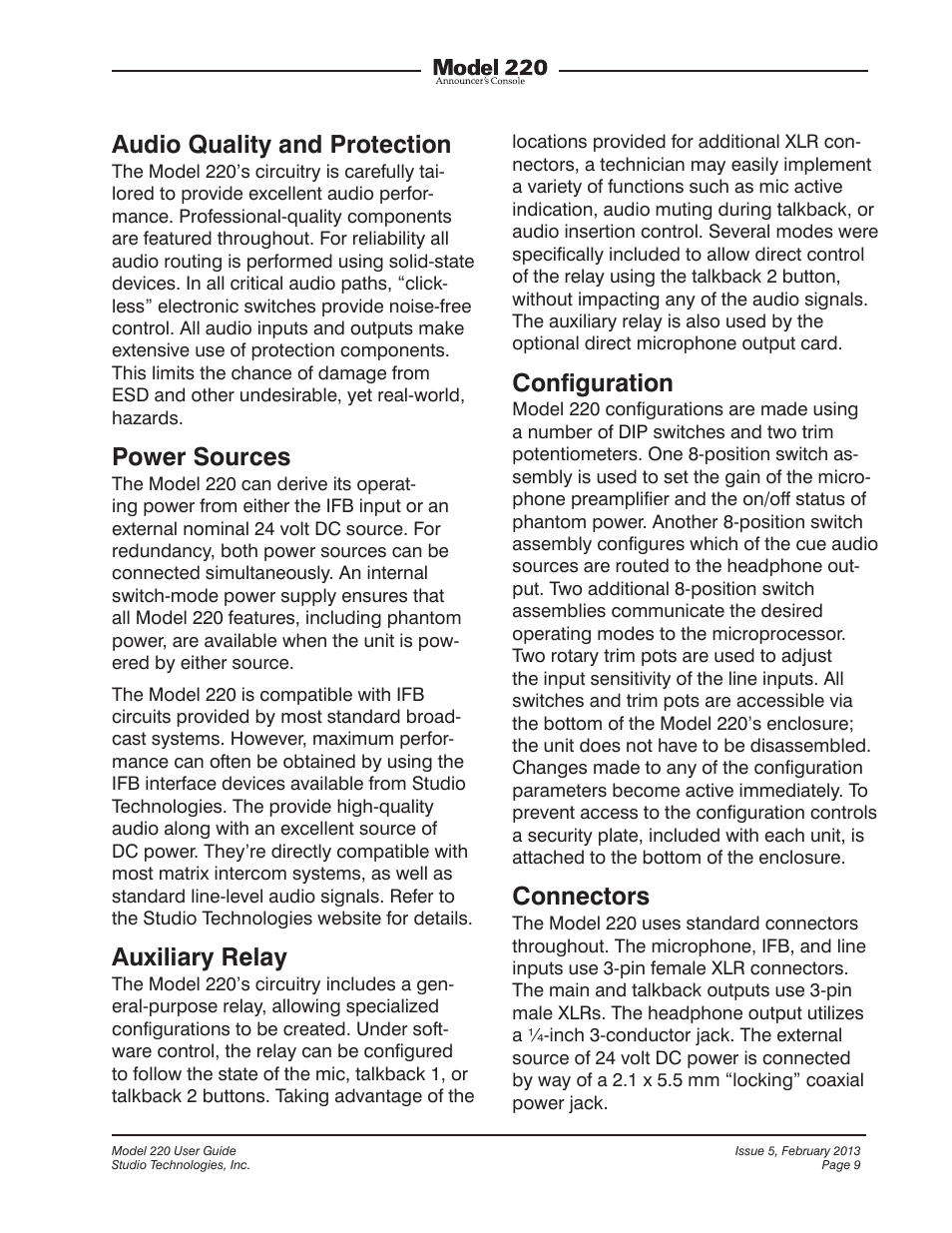 Model 220
Announcer's Console

Audio Quality and Protection
The Model 220's circuitry is carefully tailored to provide excellent audio performance. Professional-quality components are featured throughout. For reliability all audio routing is performed using solid-state devices. In all critical audio paths, "clickless" electronic switches provide noise-free control. All audio inputs and outputs make extensive use of protection components. This limits the chance of damage from ESD and other undesirable, yet real-world, hazards.

Power Sources
The Model 220 can derive its operating power from either the IFB input or an external nominal 24 volt DC source. For redundancy, both power sources can be connected simultaneously. An internal switch-mode power supply ensures that all Model 220 features, including phantom power, are available when the unit is powered by either source.

The Model 220 is compatible with IFB circuits provided by most standard broadcast systems. However, maximum performance can often be obtained by using the IFB interface devices available from Studio Technologies. The provide high-quality audio along with an excellent source of DC power. They're directly compatible with most matrix intercom systems, as well as standard line-level audio signals. Refer to the Studio Technologies website for details.

Auxiliary Relay
The Model 220's circuitry includes a general-purpose relay, allowing specialized configurations to be created. Under software control, the relay can be configured to follow the state of the mic, talkback 1, or talkback 2 buttons. Taking advantage of the locations provided for additional XLR connectors, a technician may easily implement a variety of functions such as mic active indication, audio muting during talkback, or audio insertion control. Several modes were specifically included to allow direct control of the relay using the talkback 2 button, without impacting any of the audio signals. The auxiliary relay is also used by the optional direct microphone output card.

Configuration
Model 220 configurations are made using a number of DIP switches and two trim potentiometers. One 8-position switch assembly is used to set the gain of the microphone preamplifier and the on/off status of phantom power. Another 8-position switch assembly configures which of the cue audio sources are routed to the headphone output. Two additional 8-position switch assemblies communicate the desired operating modes to the microprocessor. Two rotary trim pots are used to adjust the input sensitivity of the line inputs. All switches and trim pots are accessible via the bottom of the Model 220's enclosure; the unit does not have to be disassembled. Changes made to any of the configuration parameters become active immediately. To prevent access to the configuration controls a security plate, included with each unit, is attached to the bottom of the enclosure.

Connectors
The Model 220 uses standard connectors throughout. The microphone, IFB, and line inputs use 3-pin female XLR connectors. The main and talkback outputs use 3-pin male XLRs. The headphone output utilizes a ¼-inch 3-conductor jack. The external source of 24 volt DC power is connected by way of a 2.1 x 5.5 mm "locking" coaxial power jack.

Model 220 User Guide
Studio Technologies, Inc.

Issue 5, February 2013
Page 9